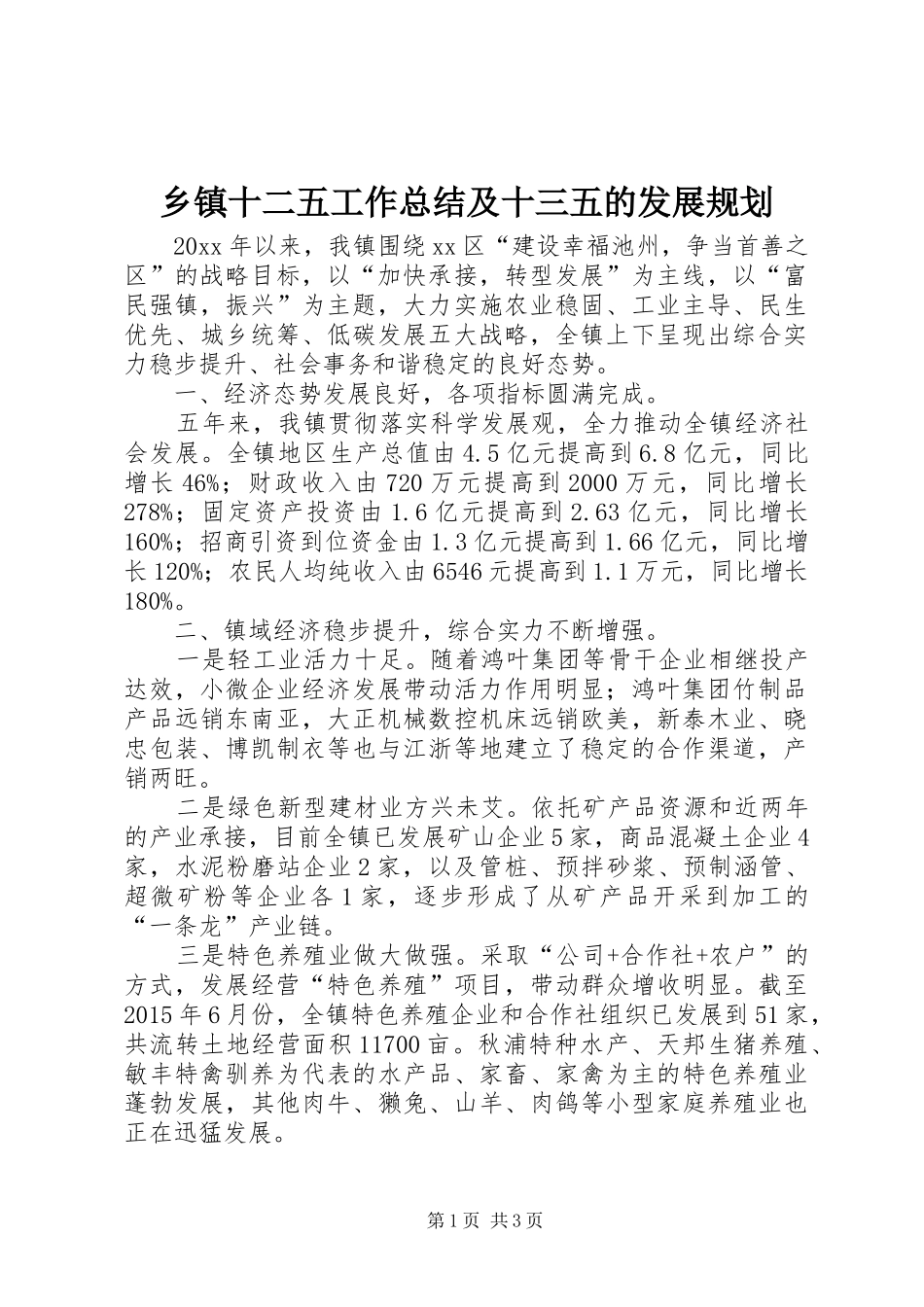 乡镇十二五工作总结及十三五的发展规划

20xx 年以来，我镇围绕 xx 区“建设幸福池州，争当首善之区”的战略目标，以“加快承接，转型发展”为主线，以“富民强镇，振兴”为主题，大力实施农业稳固、工业主导、民生优先、城乡统筹、低碳发展五大战略，全镇上下呈现出综合实力稳步提升、社会事务和谐稳定的良好态势。

一、经济态势发展良好，各项指标圆满完成。

五年来，我镇贯彻落实科学发展观，全力推动全镇经济社会发展。全镇地区生产总值由 4.5 亿元提高到 6.8 亿元，同比增长 46%；财政收入由 720 万元提高到 2000 万元，同比增长 278%；固定资产投资由 1.6 亿元提高到 2.63 亿元，同比增长 160%；招商引资到位资金由 1.3 亿元提高到 1.66 亿元，同比增长 120%；农民人均纯收入由 6546 元提高到 1.1 万元，同比增长 180%。

二、镇域经济稳步提升，综合实力不断增强。

一是轻工业活力十足。随着鸿叶集团等骨干企业相继投产达效，小微企业经济发展带动活力作用明显；鸿叶集团竹制品产品远销东南亚，大正机械数控机床远销欧美，新泰木业、晓忠包装、博凯制衣等也与江浙等地建立了稳定的合作渠道，产销两旺。

二是绿色新型建材业方兴未艾。依托矿产品资源和近两年的产业承接，目前全镇已发展矿山企业 5 家，商品混凝土企业 4 家，水泥粉磨站企业 2 家，以及管桩、预拌砂浆、预制涵管、超微矿粉等企业各 1 家，逐步形成了从矿产品开采到加工的“一条龙”产业链。

三是特色养殖业做大做强。采取“公司+合作社+农户”的方式，发展经营“特色养殖”项目，带动群众增收明显。截至 2015 年 6 月份，全镇特色养殖企业和合作社组织已发展到 51 家，共流转土地经营面积 11700 亩。秋浦特种水产、天邦生猪养殖、敏丰特禽驯养为代表的水产品、家畜、家禽为主的特色养殖业蓬勃发展，其他肉牛、獭兔、山羊、肉鸽等小型家庭养殖业也正在迅猛发展。

第 1 页 共 3 页